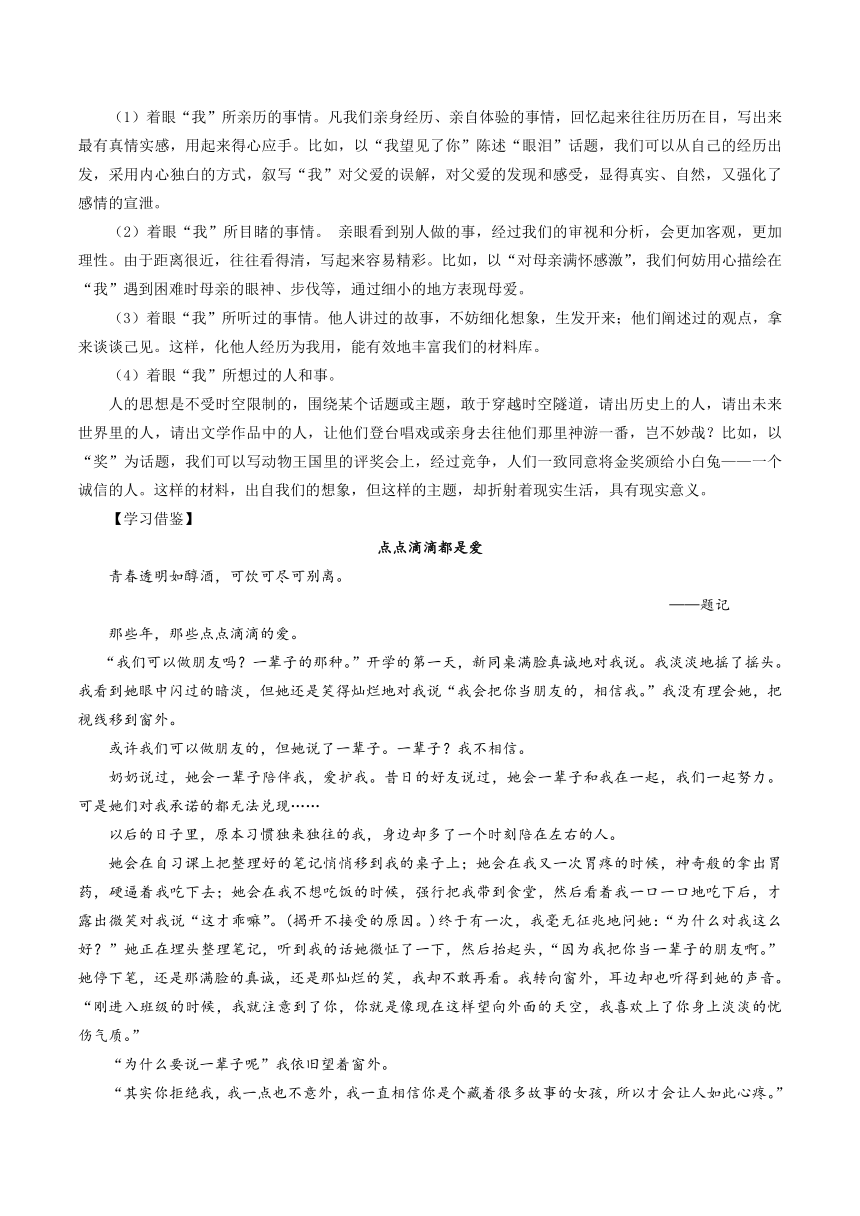 （1）着眼“我”所亲历的事情。凡我们亲身经历、亲自体验的事情，回忆起来往往历历在目，写出来最有真情实感，用起来得心应手。比如，以“我望见了你”陈述“眼泪”话题，我们可以从自己的经历出发，采用内心独白的方式，叙写“我”对父爱的误解，对父爱的发现和感受，显得真实、自然，又强化了感情的宣泄。

（2）着眼“我”所目睹的事情。 亲眼看到别人做的事，经过我们的审视和分析，会更加客观，更加理性。由于距离很近，往往看得清，写起来容易精彩。比如，以“对母亲满怀感激”，我们何妨用心描绘在“我”遇到困难时母亲的眼神、步伐等，通过细小的地方表现母爱。

（3）着眼“我”所听过的事情。他人讲过的故事，不妨细化想象，生发开来；他们阐述过的观点，拿来谈谈己见。这样，化他人经历为我用，能有效地丰富我们的材料库。

（4）着眼“我”所想过的人和事。

人的思想是不受时空限制的，围绕某个话题或主题，敢于穿越时空隧道，请出历史上的人，请出未来世界里的人，请出文学作品中的人，让他们登台唱戏或亲身去往他们那里神游一番，岂不妙哉？比如，以“奖”为话题，我们可以写动物王国里的评奖会上，经过竞争，人们一致同意将金奖颁给小白兔——一个诚信的人。这样的材料，出自我们的想象，但这样的主题，却折射着现实生活，具有现实意义。

【学习借鉴】

点点滴滴都是爱

青春透明如醇酒，可饮可尽可别离。

——题记

那些年，那些点点滴滴的爱。

“我们可以做朋友吗？一辈子的那种。”开学的第一天，新同桌满脸真诚地对我说。我淡淡地摇了摇头。我看到她眼中闪过的暗淡，但她还是笑得灿烂地对我说“我会把你当朋友的，相信我。”我没有理会她，把视线移到窗外。

或许我们可以做朋友的，但她说了一辈子。一辈子？我不相信。

奶奶说过，她会一辈子陪伴我，爱护我。昔日的好友说过，她会一辈子和我在一起，我们一起努力。可是她们对我承诺的都无法兑现……

以后的日子里，原本习惯独来独往的我，身边却多了一个时刻陪在左右的人。

她会在自习课上把整理好的笔记悄悄移到我的桌子上；她会在我又一次胃疼的时候，神奇般的拿出胃药，硬逼着我吃下去；她会在我不想吃饭的时候，强行把我带到食堂，然后看着我一口一口地吃下后，才露出微笑对我说“这才乖嘛”。（揭开不接受的原因。）终于有一次，我毫无征兆地问她：“为什么对我这么好？”她正在埋头整理笔记，听到我的话她微怔了一下，然后抬起头，“因为我把你当一辈子的朋友啊。”她停下笔，还是那满脸的真诚，还是那灿烂的笑，我却不敢再看。我转向窗外，耳边却也听得到她的声音。“刚进入班级的时候，我就注意到了你，你就是像现在这样望向外面的天空，我喜欢上了你身上淡淡的忧伤气质。”

“为什么要说一辈子呢”我依旧望着窗外。

“其实你拒绝我，我一点也不意外，我一直相信你是个藏着很多故事的女孩，所以才会让人如此心疼。”